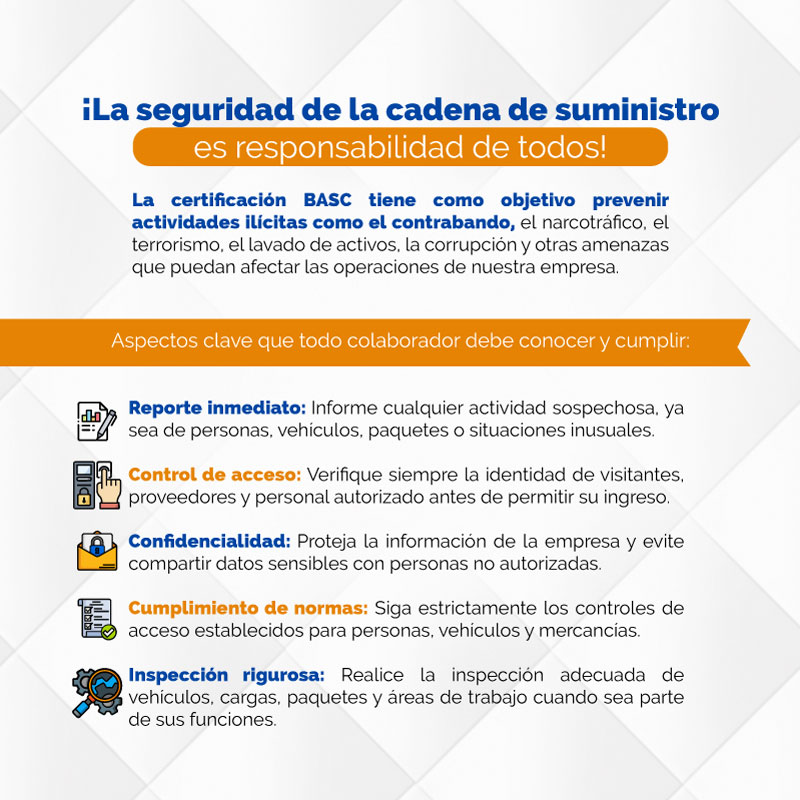 ¡La seguridad de la cadena de suministro es responsabilidad de todos!

La certificación BASC tiene como objetivo prevenir actividades ilícitas como el contrabando, el narcotráfico, el terrorismo, el lavado de activos, la corrupción y otras amenazas que puedan afectar las operaciones de nuestra empresa.

Aspectos clave que todo colaborador debe conocer y cumplir:

Reporte inmediato: Informe cualquier actividad sospechosa, ya sea de personas, vehículos, paquetes o situaciones inusuales.

Control de acceso: Verifique siempre la identidad de visitantes, proveedores y personal autorizado antes de permitir su ingreso.

Confidencialidad: Proteja la información de la empresa y evite compartir datos sensibles con personas no autorizadas.

Cumplimiento de normas: Siga estrictamente los controles de acceso establecidos para personas, vehículos y mercancías.

Inspección rigurosa: Realice la inspección adecuada de vehículos, cargas, paquetes y áreas de trabajo cuando sea parte de sus funciones.